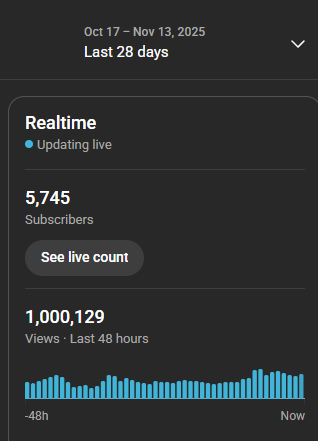 Oct 17 – Nov 13, 2025
Last 28 days

Realtime
Updating live

5,745
Subscribers

See live count

1,000,129
Views · Last 48 hours

-48h
Now